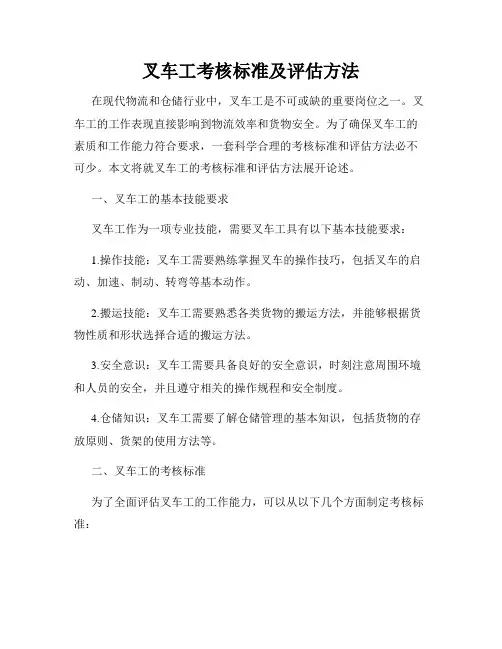 叉车工考核标准及评估方法

在现代物流和仓储行业中，叉车工是不可或缺的重要岗位之一。叉车工的工作表现直接影响到物流效率和货物安全。为了确保叉车工的素质和工作能力符合要求，一套科学合理的考核标准和评估方法必不可少。本文将就叉车工的考核标准和评估方法展开论述。

一、叉车工的基本技能要求

叉车工作为一项专业技能，需要叉车工具有以下基本技能要求：

1.操作技能：叉车工需要熟练掌握叉车的操作技巧，包括叉车的启动、加速、制动、转弯等基本动作。

2.搬运技能：叉车工需要熟悉各类货物的搬运方法，并能够根据货物性质和形状选择合适的搬运方法。

3.安全意识：叉车工需要具备良好的安全意识，时刻注意周围环境和人员的安全，并且遵守相关的操作规程和安全制度。

4.仓储知识：叉车工需要了解仓储管理的基本知识，包括货物的存放原则、货架的使用方法等。

二、叉车工的考核标准

为了全面评估叉车工的工作能力，可以从以下几个方面制定考核标准：